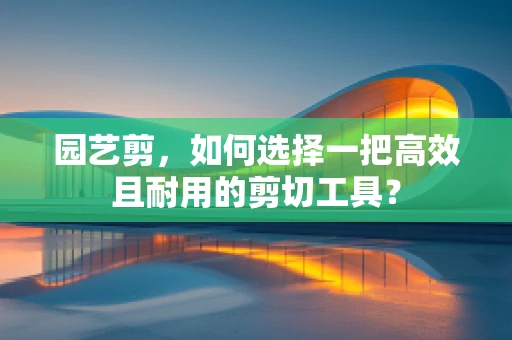 园艺剪，如何选择一把高效且耐用的剪切工具?